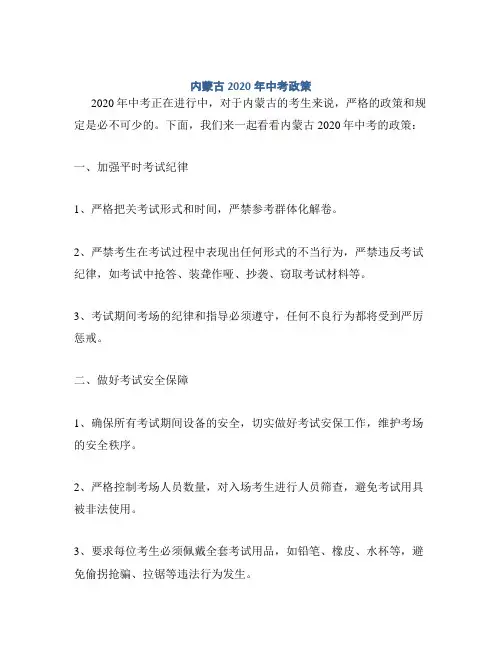 内蒙古 2020 年中考政策

2020 年中考正在进行中，对于内蒙古的考生来说，严格的政策和规定是必不可少的。下面，我们来一起看看内蒙古 2020 年中考的政策：

一、加强平时考试纪律

1、严格把关考试形式和时间，严禁参考群体化解卷。

2、严禁考生在考试过程中表现出任何形式的不当行为，严禁违反考试纪律，如考试中抢答、装聋作哑、抄袭、窃取考试材料等。

3、考试期间考场的纪律和指导必须遵守，任何不良行为都将受到严厉惩戒。

二、做好考试安全保障

1、确保所有考试期间设备的安全，切实做好考试安保工作，维护考场的安全秩序。

2、严格控制考场人员数量，对入场考生进行人员筛查，避免考试用具被非法使用。

3、要求每位考生必须佩戴全套考试用品，如铅笔、橡皮、水杯等，避免偷拐抢骗、拉锯等违法行为发生。